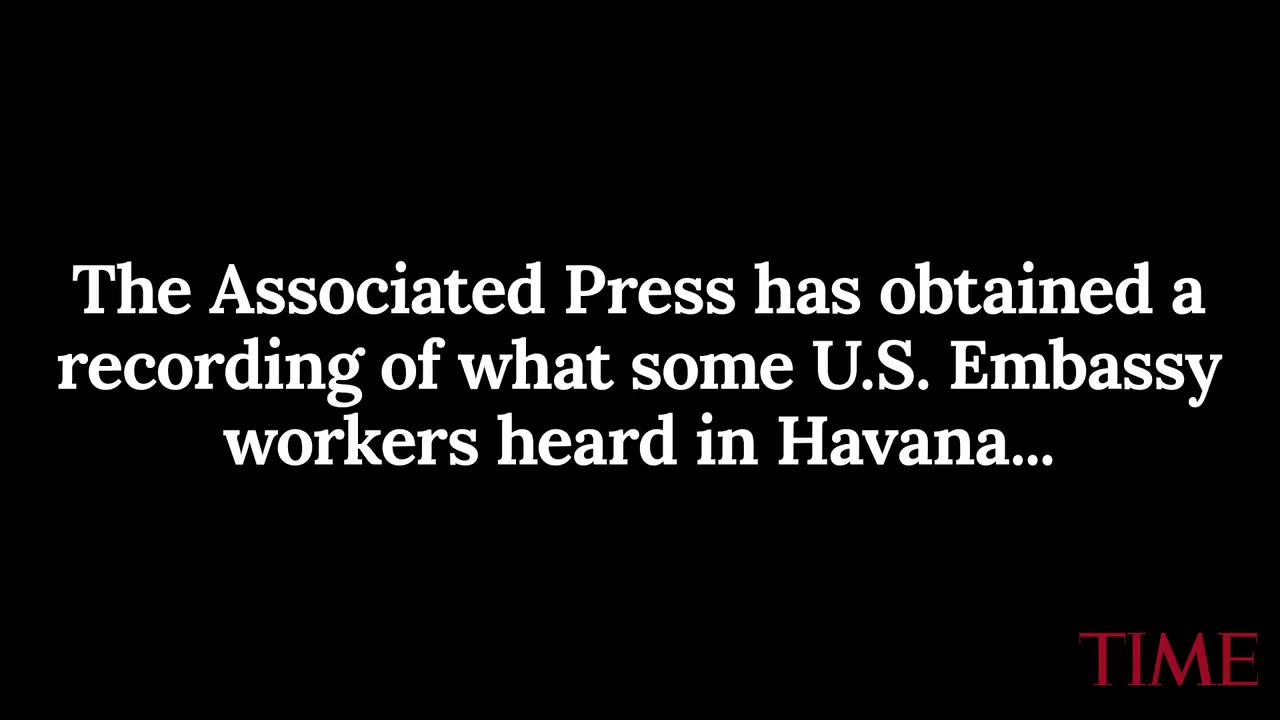 The Associated Press has obtained a recording of what some U.S. Embassy workers heard in Havana...

TIME